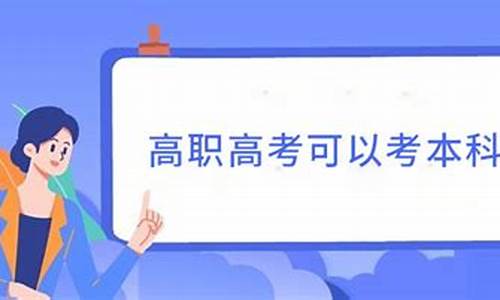 高职高考可以考本科